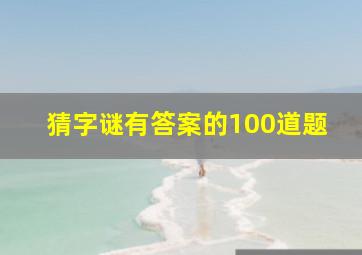 猜字谜有答案的100道题